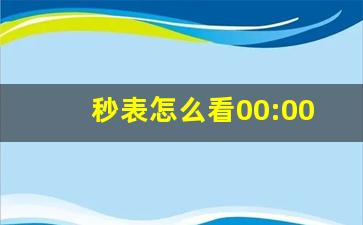 秒表怎么看00:00